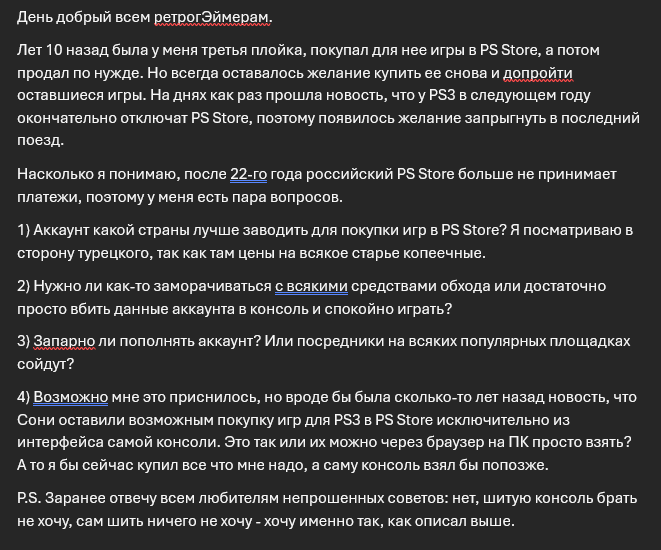 День добрый всем ретрогЭймерам.

Лет 10 назад была у меня третья плойка, покупал для нее игры в PS Store, а потом продал по нужде. Но всегда оставалось желание купить ее снова и допройти оставшиеся игры. На днях как раз прошла новость, что у PS3 в следующем году окончательно отключат PS Store, поэтому появилось желание запрыгнуть в последний поезд.

Насколько я понимаю, после 22-го года российский PS Store больше не принимает платежи, поэтому у меня есть пара вопросов.

1) Аккаунт какой страны лучше заводить для покупки игр в PS Store? Я посматриваю в сторону турецкого, так как там цены на всякое старье копеечные.

2) Нужно ли как-то заморачиваться с всякими средствами обхода или достаточно просто вбить данные аккаунта в консоль и спокойно играть?

3) Запарно ли пополнять аккаунт? Или посредники на всяких популярных площадках сойдут?

4) Возможно мне это приснилось, но вроде бы была сколько-то лет назад новость, что Сони оставили возможным покупку игр для PS3 в PS Store исключительно из интерфейса самой консоли. Это так или их можно через браузер на ПК просто взять? А то я бы сейчас купил все что мне надо, а саму консоль взял бы попозже.

P.S. Заранее отвечу всем любителям непрошенных советов: нет, шитую консоль брать не хочу, сам шить ничего не хочу - хочу именно так, как описал выше.